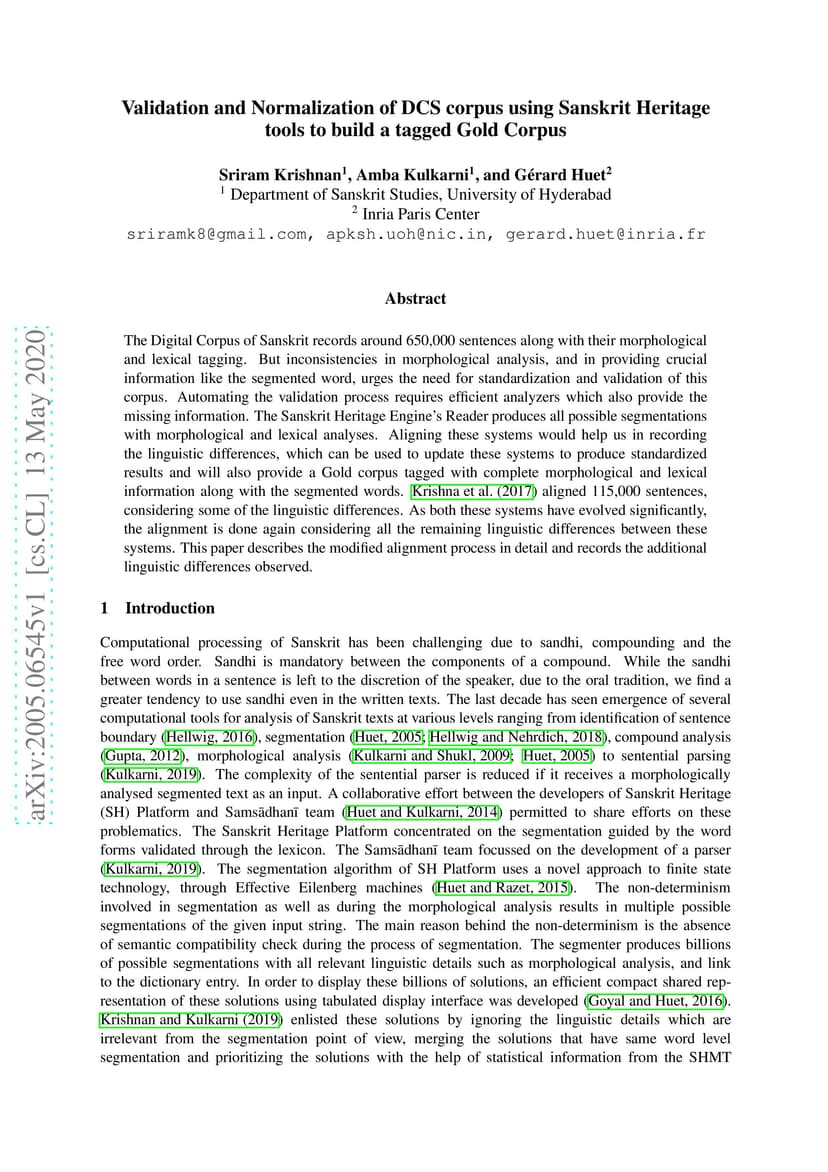 arXiv:2005.06545v1 [cs.CL] 13 May 2020

Validation and Normalization of DCS corpus using Sanskrit Heritage tools to build a tagged Gold Corpus

Sriram Krishnan$^1$, Amba Kulkarni$^1$, and Gérard Huet$^2$
$^1$ Department of Sanskrit Studies, University of Hyderabad
$^2$ Inria Paris Center
sriramk8@gmail.com, apksh.uoh@nic.in, gerard.huet@inria.fr

Abstract

The Digital Corpus of Sanskrit records around 650,000 sentences along with their morphological and lexical tagging. But inconsistencies in morphological analysis, and in providing crucial information like the segmented word, urges the need for standardization and validation of this corpus. Automating the validation process requires efficient analyzers which also provide the missing information. The Sanskrit Heritage Engine's Reader produces all possible segmentations with morphological and lexical analyses. Aligning these systems would help us in recording the linguistic differences, which can be used to update these systems to produce standardized results and will also provide a Gold corpus tagged with complete morphological and lexical information along with the segmented words. Krishna et al. (2017) aligned 115,000 sentences, considering some of the linguistic differences. As both these systems have evolved significantly, the alignment is done again considering all the remaining linguistic differences between these systems. This paper describes the modified alignment process in detail and records the additional linguistic differences observed.

1 Introduction

Computational processing of Sanskrit has been challenging due to sandhi, compounding and the free word order. Sandhi is mandatory between the components of a compound. While the sandhi between words in a sentence is left to the discretion of the speaker, due to the oral tradition, we find a greater tendency to use sandhi even in the written texts. The last decade has seen emergence of several computational tools for analysis of Sanskrit texts at various levels ranging from identification of sentence boundary (Hellwig, 2016), segmentation (Huet, 2005; Hellwig and Nehrdich, 2018), compound analysis (Gupta, 2012), morphological analysis (Kulkarni and Shukl, 2009; Huet, 2005) to sentential parsing (Kulkarni, 2019). The complexity of the sentential parser is reduced if it receives a morphologically analysed segmented text as an input. A collaborative effort between the developers of Sanskrit Heritage (SH) Platform and Samsādhanī team (Huet and Kulkarni, 2014) permitted to share efforts on these problematics. The Sanskrit Heritage Platform concentrated on the segmentation guided by the word forms validated through the lexicon. The Samsādhanī team focussed on the development of a parser (Kulkarni, 2019). The segmentation algorithm of SH Platform uses a novel approach to finite state technology, through Effective Eilenberg machines (Huet and Razet, 2015). The non-determinism involved in segmentation as well as during the morphological analysis results in multiple possible segmentations of the given input string. The main reason behind the non-determinism is the absence of semantic compatibility check during the process of segmentation. The segmenter produces billions of possible segmentations with all relevant linguistic details such as morphological analysis, and link to the dictionary entry. In order to display these billions of solutions, an efficient compact shared representation of these solutions using tabulated display interface was developed (Goyal and Huet, 2016). Krishnan and Kulkarni (2019) enlisted these solutions by ignoring the linguistic details which are irrelevant from the segmentation point of view, merging the solutions that have same word level segmentation and prioritizing the solutions with the help of statistical information from the SHMT